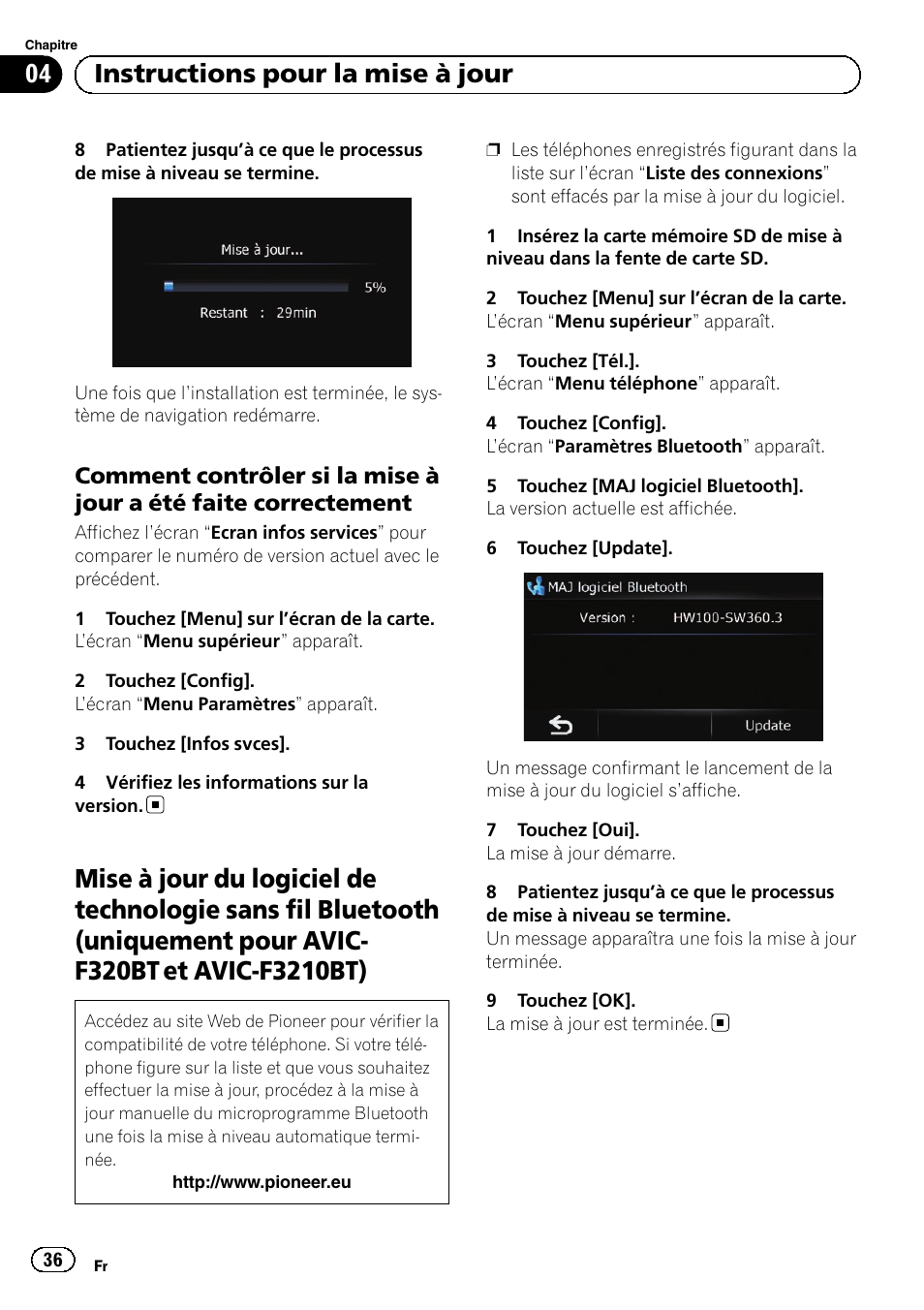 Chapitre
04 Instructions pour la mise à jour

8 Patientez jusqu'à ce que le processus de mise à niveau se termine.

Mise à jour...
5%
Restant : 29min

Une fois que l'installation est terminée, le système de navigation redémarre.

Comment contrôler si la mise à jour a été faite correctement

Affichez l'écran "Ecran infos services" pour comparer le numéro de version actuel avec le précédent.

1 Touchez [Menu] sur l'écran de la carte.
L'écran "Menu supérieur" apparaît.

2 Touchez [Config].
L'écran "Menu Paramètres" apparaît.

3 Touchez [Infos svces].

4 Vérifiez les informations sur la version.

Mise à jour du logiciel de technologie sans fil Bluetooth (uniquement pour AVIC-F320BT et AVIC-F3210BT)

Accédez au site Web de Pioneer pour vérifier la compatibilité de votre téléphone. Si votre téléphone figure sur la liste et que vous souhaitez effectuer la mise à jour, procédez à la mise à jour manuelle du microprogramme Bluetooth une fois la mise à niveau automatique terminée.
http://www.pioneer.eu

❒ Les téléphones enregistrés figurant dans la liste sur l'écran "Liste des connexions" sont effacés par la mise à jour du logiciel.

1 Insérez la carte mémoire SD de mise à niveau dans la fente de carte SD.

2 Touchez [Menu] sur l'écran de la carte.
L'écran "Menu supérieur" apparaît.

3 Touchez [Tél.].
L'écran "Menu téléphone" apparaît.

4 Touchez [Config].
L'écran "Paramètres Bluetooth" apparaît.

5 Touchez [MAJ logiciel Bluetooth].
La version actuelle est affichée.

6 Touchez [Update].

MAJ logiciel Bluetooth
Version : HW100-SW360.3
Update

Un message confirmant le lancement de la mise à jour du logiciel s'affiche.

7 Touchez [Oui].
La mise à jour démarre.

8 Patientez jusqu'à ce que le processus de mise à niveau se termine.
Un message apparaîtra une fois la mise à jour terminée.

9 Touchez [OK].
La mise à jour est terminée.

36 Fr